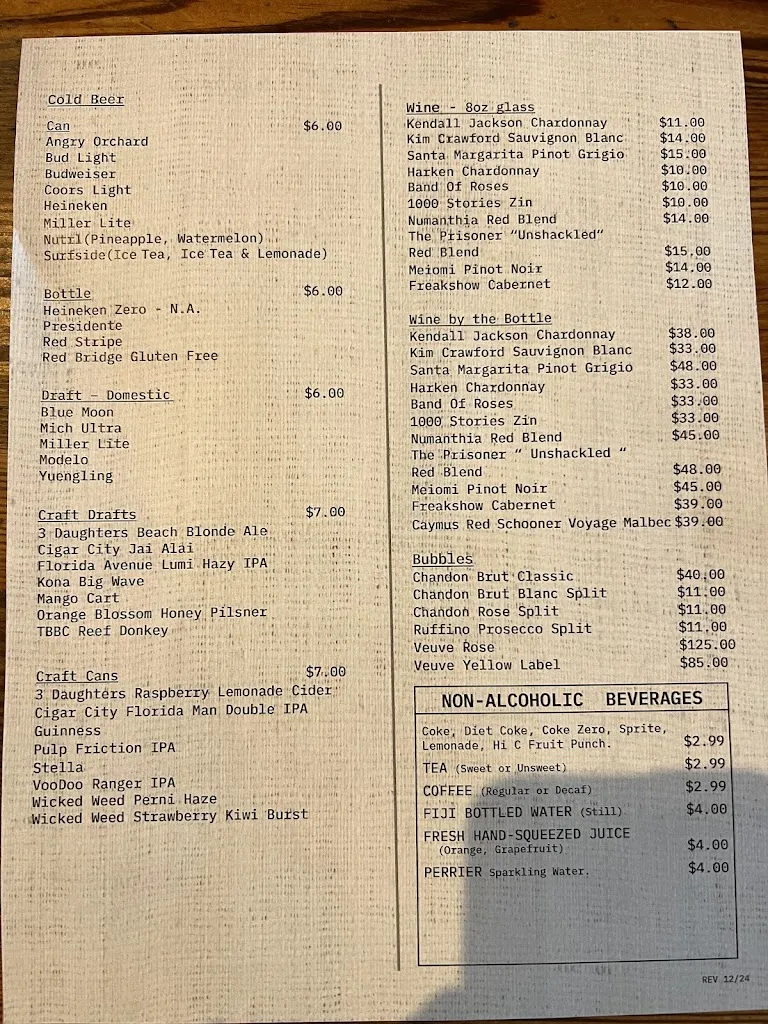 Cold Beer

Can $6.00
Angry Orchard
Bud Light
Budweiser
Coors Light
Heineken
Miller Lite
Nutrl(Pineapple, Watermelon)
Surfside(Ice Tea, Ice Tea & Lemonade)

Bottle $6.00
Heineken Zero - N.A.
Presidente
Red Stripe
Red Bridge Gluten Free

Draft - Domestic $6.00
Blue Moon
Mich Ultra
Miller Lite
Modelo
Yuengling

Craft Drafts $7.00
3 Daughters Beach Blonde Ale
Cigar City Jai Alai
Florida Avenue Lumi Hazy IPA
Kona Big Wave
Mango Cart
Orange Blossom Honey Pilsner
TBBC Reef Donkey

Craft Cans $7.00
3 Daughters Raspberry Lemonade Cider
Cigar City Florida Man Double IPA
Guinness
Pulp Friction IPA
Stella
VooDoo Ranger IPA
Wicked Weed Perni Haze
Wicked Weed Strawberry Kiwi Burst

Wine - 8oz glass
Kendall Jackson Chardonnay $11.00
Kim Crawford Sauvignon Blanc $14.00
Santa Margarita Pinot Grigio $15.00
Harken Chardonnay $10.00
Band Of Roses $10.00
1000 Stories Zin $10.00
Numanthia Red Blend $14.00
The Prisoner "Unshackled"
Red Blend $15.00
Meiomi Pinot Noir $14.00
Freakshow Cabernet $12.00

Wine by the Bottle
Kendall Jackson Chardonnay $38.00
Kim Crawford Sauvignon Blanc $33.00
Santa Margarita Pinot Grigio $48.00
Harken Chardonnay $33.00
Band Of Roses $33.00
1000 Stories Zin $33.00
Numanthia Red Blend $45.00
The Prisoner " Unshackled "
Red Blend $48.00
Meiomi Pinot Noir $45.00
Freakshow Cabernet $39.00
Caymus Red Schooner Voyage Malbec $39.00

Bubbles
Chandon Brut Classic $40.00
Chandon Brut Blanc Split $11.00
Chandon Rose Split $11.00
Ruffino Prosecco Split $11.00
Veuve Rose $125.00
Veuve Yellow Label $85.00

NON-ALCOHOLIC BEVERAGES

Coke, Diet Coke, Coke Zero, Sprite, Lemonade, Hi C Fruit Punch. $2.99
TEA (Sweet or Unsweet) $2.99
COFFEE (Regular or Decaf) $2.99
FIJI BOTTLED WATER (Still) $4.00
FRESH HAND-SQUEEZED JUICE
(Orange, Grapefruit) $4.00
PERRIER Sparkling Water. $4.00

REV 12/24